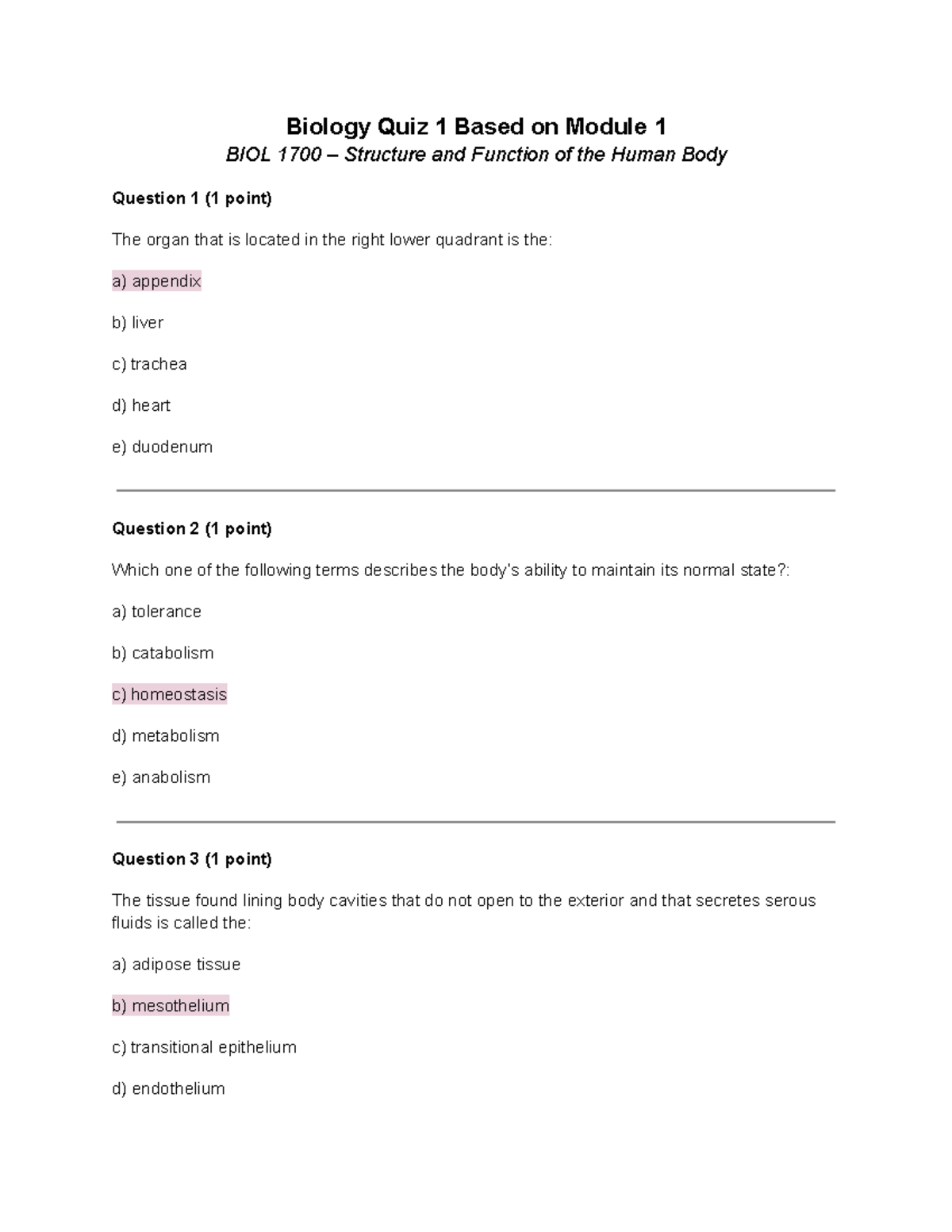 Biology Quiz 1 Based on Module 1

BIOL 1700 – Structure and Function of the Human Body

Question 1 (1 point)

The organ that is located in the right lower quadrant is the:

a) appendix

b) liver

c) trachea

d) heart

e) duodenum

Question 2 (1 point)

Which one of the following terms describes the body's ability to maintain its normal state?:

a) tolerance

b) catabolism

c) homeostasis

d) metabolism

e) anabolism

Question 3 (1 point)

The tissue found lining body cavities that do not open to the exterior and that secretes serous fluids is called the:

a) adipose tissue

b) mesothelium

c) transitional epithelium

d) endothelium